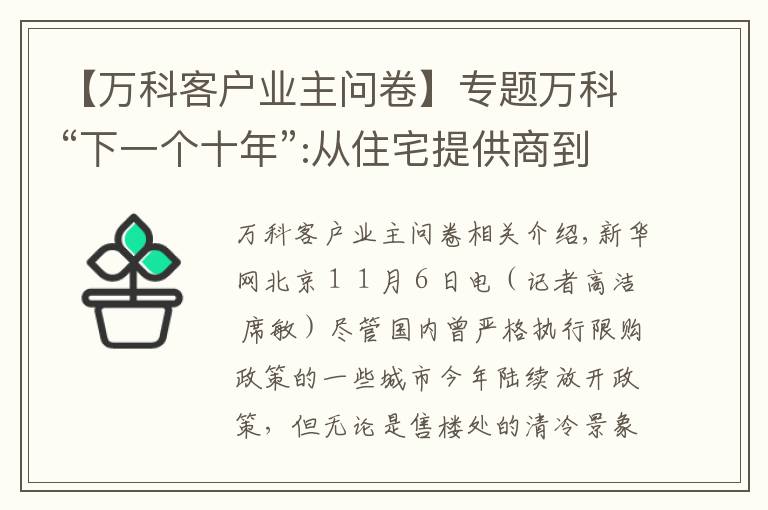 【万科客户业主问卷】专题万科“下一个十年”:从住宅提供商到

万科客户业主问卷相关介绍，新华网北京11月6日电（记者高洁 席敏）尽管国内曾严格执行限购政策的一些城市今年陆续放开政策，但无论是售楼处的清冷景象